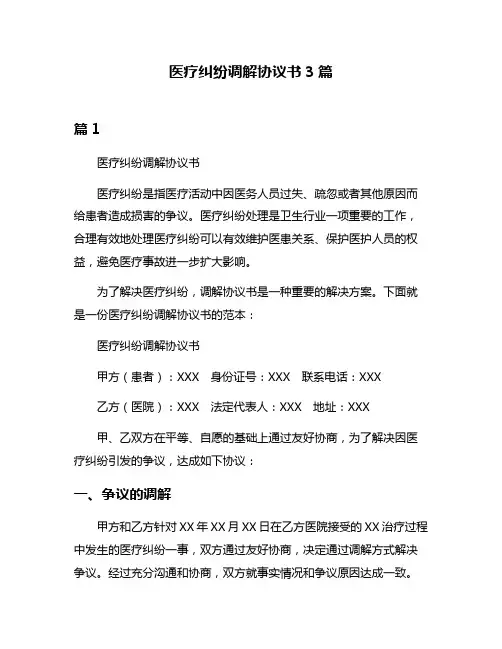 医疗纠纷调解协议书 3 篇

篇 1

医疗纠纷调解协议书

医疗纠纷是指医疗活动中因医务人员过失、疏忽或者其他原因而给患者造成损害的争议。医疗纠纷处理是卫生行业一项重要的工作，合理有效地处理医疗纠纷可以有效维护医患关系、保护医护人员的权益，避免医疗事故进一步扩大影响。

为了解决医疗纠纷，调解协议书是一种重要的解决方案。下面就是一份医疗纠纷调解协议书的范本：

医疗纠纷调解协议书

甲方（患者）：XXX　身份证号：XXX　联系电话：XXX

乙方（医院）：XXX　法定代表人：XXX　地址：XXX

甲、乙双方在平等、自愿的基础上通过友好协商，为了解决因医疗纠纷引发的争议，达成如下协议：

一、争议的调解

甲方和乙方针对 XX 年 XX 月 XX 日在乙方医院接受的 XX 治疗过程中发生的医疗纠纷一事，双方通过友好协商，决定通过调解方式解决争议。经过充分沟通和协商，双方就事实情况和争议原因达成一致。